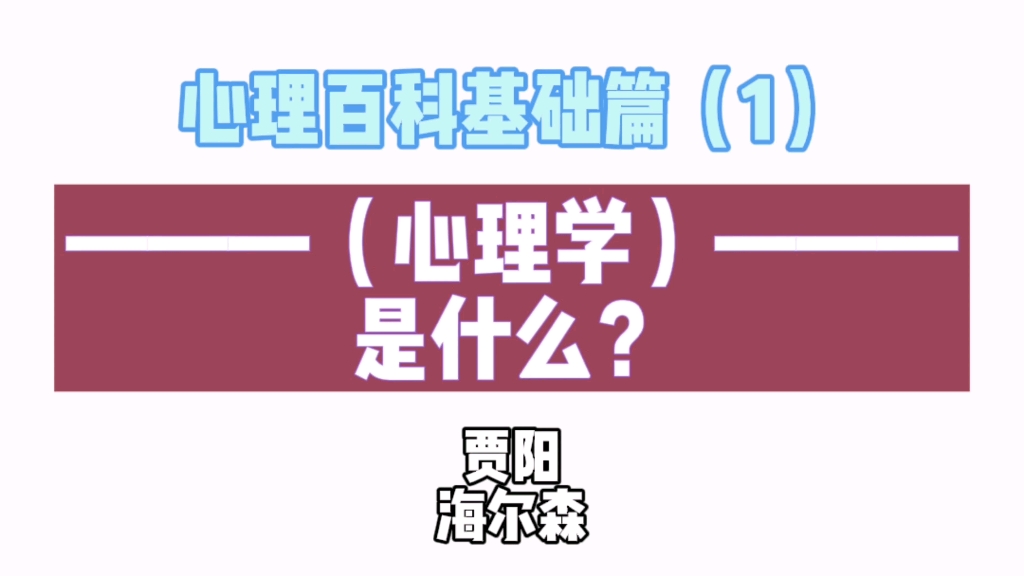 心理百科基础篇（1）

———（心理学）———
是什么？

贾阳
海尔森